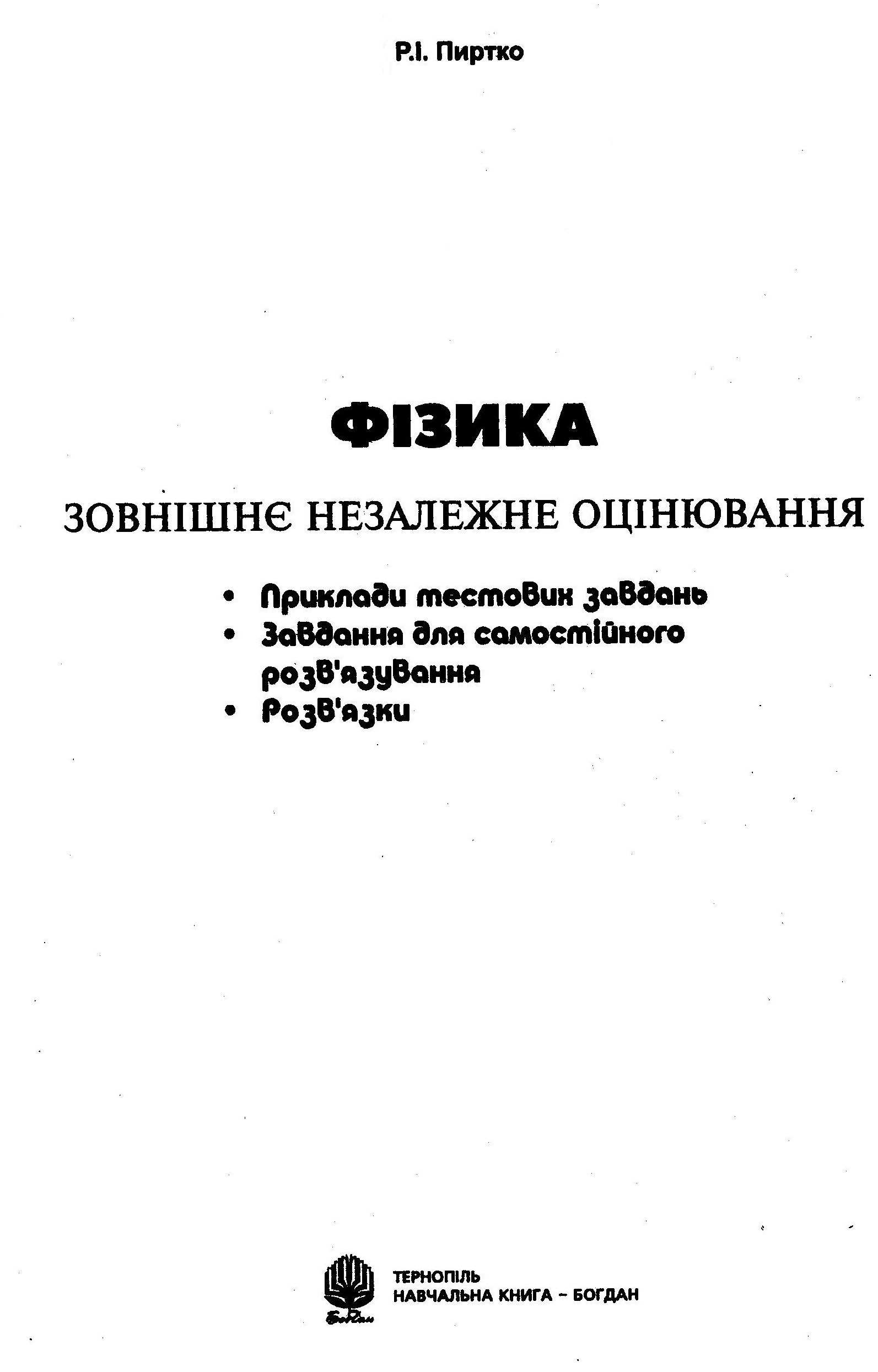 Р.І. Пиртко

ФІЗИКА

ЗОВНІШНЄ НЕЗАЛЕЖНЕ ОЦІНЮВАННЯ

• Приклади тестових завдань
• Завдання для самостійного розв'язування
• Розв'язки

Богдан

ТЕРНОПІЛЬ
НАВЧАЛЬНА КНИГА – БОГДАН